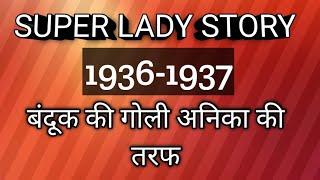 SUPER LADY STORY

1936-1937

बंदूक की गोली अनिका की तरफ